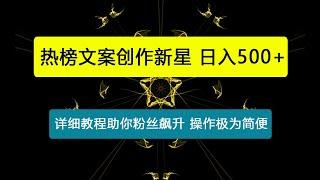 热榜文案创作新星 日入500+

详细教程助你粉丝飙升 操作极为简便